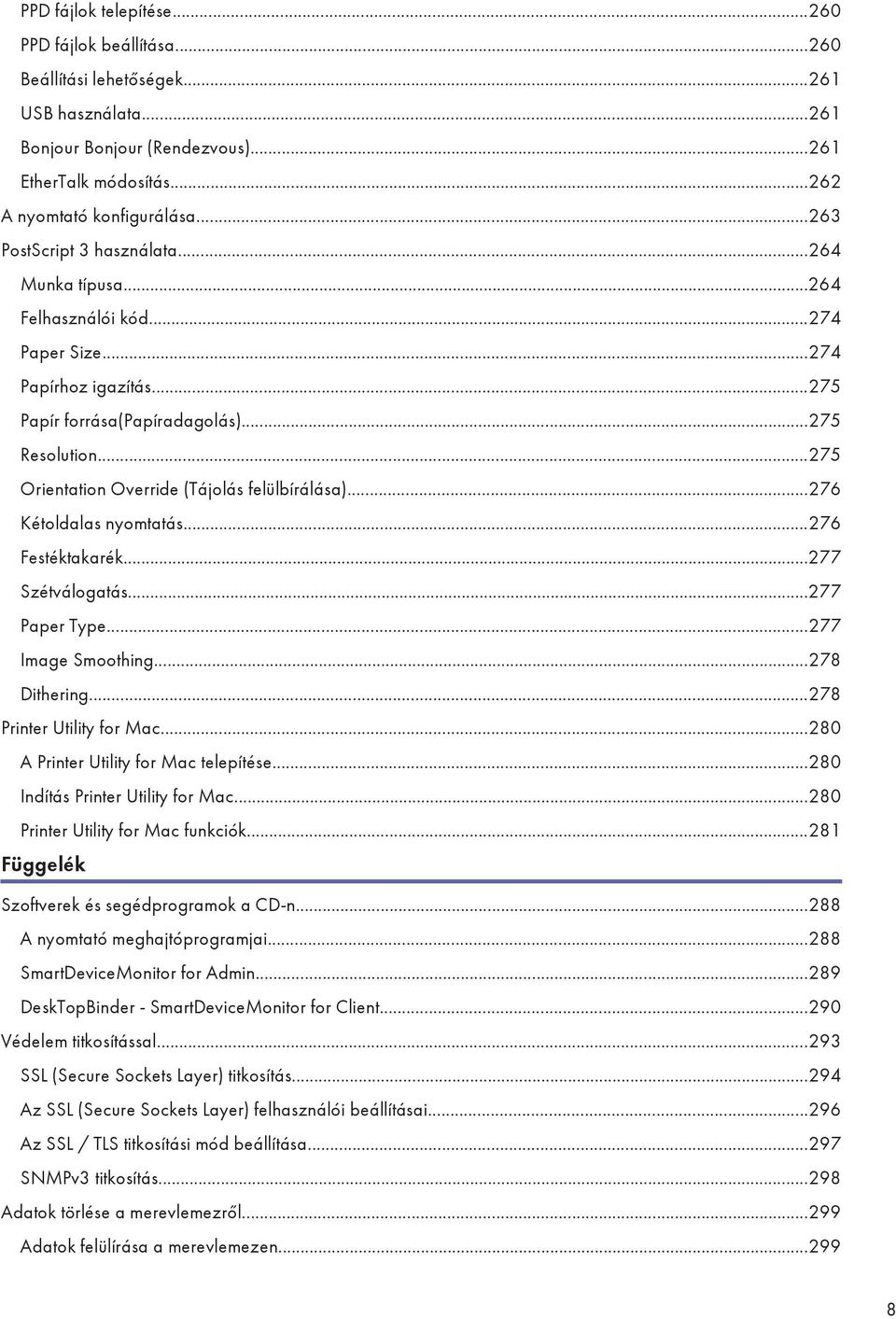 PPD fájlok telepítése...260
PPD fájlok beállítása...260
Beállítási lehetőségek...261
USB használata...261
Bonjour Bonjour (Rendezvous)...261
EtherTalk módosítás...262
A nyomtató konfigurálása...263
PostScript 3 használata...264
Munka típusa...264
Felhasználói kód...274
Paper Size...274
Papírhoz igazítás...275
Papír forrása(Papíradagolás)...275
Resolution...275
Orientation Override (Tájolás felülbírálása)...276
Kétoldalas nyomtatás...276
Festéktakarék...277
Szétválogatás...277
Paper Type...277
Image Smoothing...278
Dithering...278
Printer Utility for Mac...280
A Printer Utility for Mac telepítése...280
Indítás Printer Utility for Mac...280
Printer Utility for Mac funkciók...281

Függelék

Szoftverek és segédprogramok a CD-n...288
A nyomtató meghajtóprogramjai...288
SmartDeviceMonitor for Admin...289
DeskTopBinder - SmartDeviceMonitor for Client...290
Védelem titkosítással...293
SSL (Secure Sockets Layer) titkosítás...294
Az SSL (Secure Sockets Layer) felhasználói beállításai...296
Az SSL / TLS titkosítási mód beállítása...297
SNMPv3 titkosítás...298
Adatok törlése a merevlemezről...299
Adatok felülírása a merevlemezen...299

8